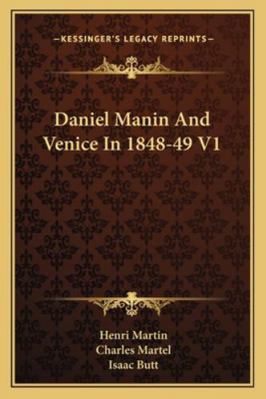 —KESSINGER'S LEGACY REPRINTS—

Daniel Manin And Venice In 1848-49 V1

Henri Martin
Charles Martel
Isaac Butt